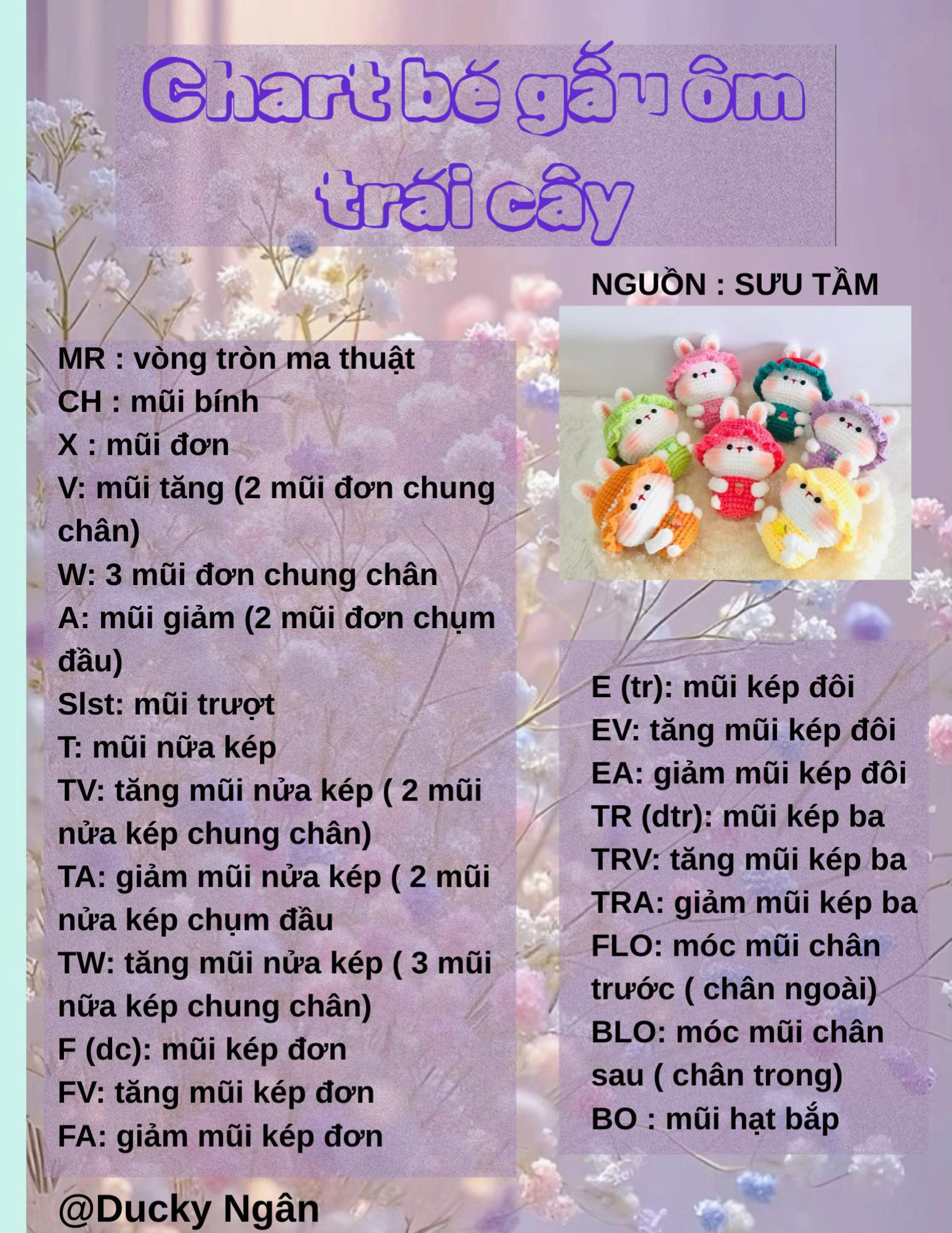 Chart bé gấu ôm trái cây

NGUỒN : SƯU TẦM

MR : vòng tròn ma thuật
CH : mũi bính
X : mũi đơn
V: mũi tăng (2 mũi đơn chung chân)
W: 3 mũi đơn chung chân
A: mũi giảm (2 mũi đơn chụm đầu)
Slst: mũi trượt
T: mũi nữa kép
TV: tăng mũi nửa kép ( 2 mũi nửa kép chung chân)
TA: giảm mũi nửa kép ( 2 mũi nửa kép chụm đầu
TW: tăng mũi nửa kép ( 3 mũi nữa kép chung chân)
F (dc): mũi kép đơn
FV: tăng mũi kép đơn
FA: giảm mũi kép đơn

E (tr): mũi kép đôi
EV: tăng mũi kép đôi
EA: giảm mũi kép đôi
TR (dtr): mũi kép ba
TRV: tăng mũi kép ba
TRA: giảm mũi kép ba
FLO: móc mũi chân trước ( chân ngoài)
BLO: móc mũi chân sau ( chân trong)
BO : mũi hạt bắp

@Ducky Ngân